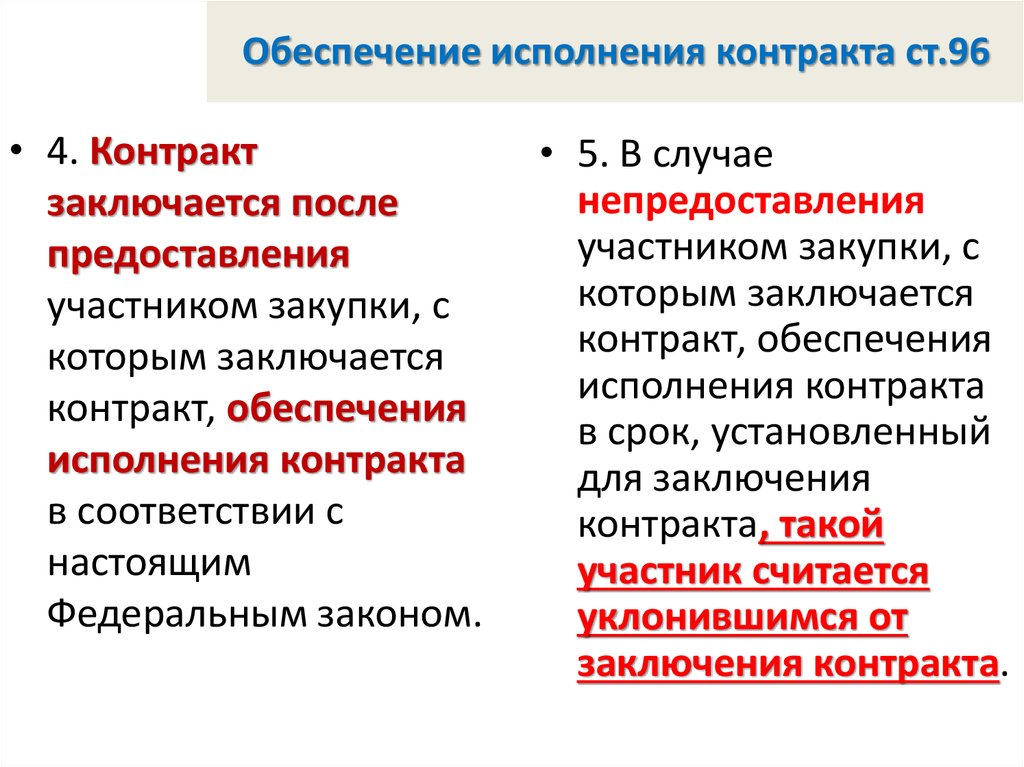 Обеспечение исполнения контракта ст.96

• 4. Контракт заключается после предоставления участником закупки, с которым заключается контракт, обеспечения исполнения контракта в соответствии с настоящим Федеральным законом.

• 5. В случае непредоставления участником закупки, с которым заключается контракт, обеспечения исполнения контракта в срок, установленный для заключения контракта, такой участник считается уклонившимся от заключения контракта.